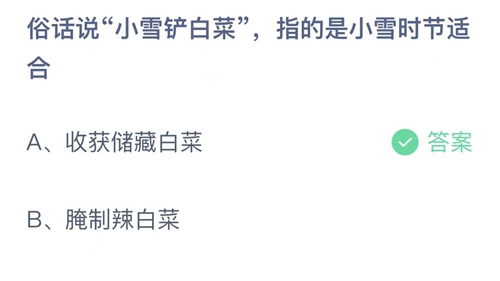 俗话说“小雪铲白菜”，指的是小雪时节适合

A、收获储藏白菜

答案

B、腌制辣白菜